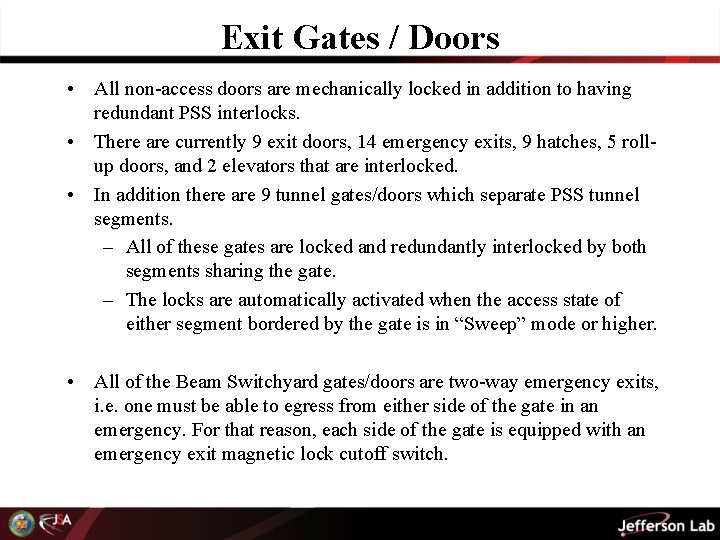 Exit Gates / Doors

• All non-access doors are mechanically locked in addition to having redundant PSS interlocks.

• There are currently 9 exit doors, 14 emergency exits, 9 hatches, 5 roll-up doors, and 2 elevators that are interlocked.

• In addition there are 9 tunnel gates/doors which separate PSS tunnel segments.

– All of these gates are locked and redundantly interlocked by both segments sharing the gate.

– The locks are automatically activated when the access state of either segment bordered by the gate is in “Sweep” mode or higher.

• All of the Beam Switchyard gates/doors are two-way emergency exits, i.e. one must be able to egress from either side of the gate in an emergency. For that reason, each side of the gate is equipped with an emergency exit magnetic lock cutoff switch.

JSA

Jefferson Lab